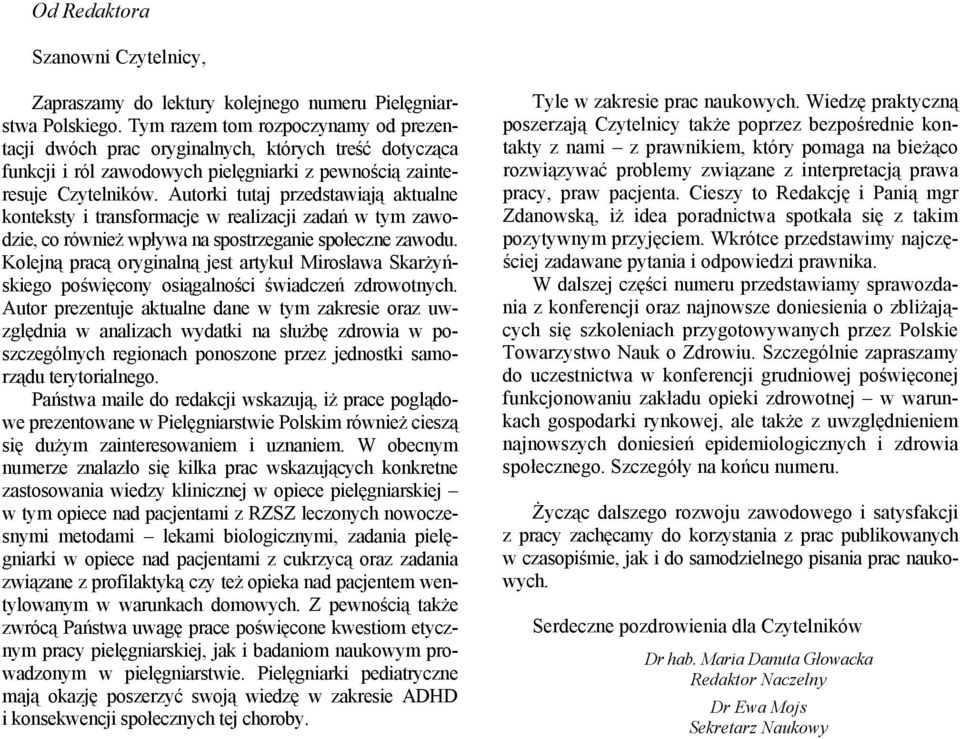 Od Redaktora

Szanowni Czytelnicy,

Zapraszamy do lektury kolejnego numeru Pielęgniarstwa Polskiego. Tym razem tom rozpoczynamy od prezentacji dwóch prac oryginalnych, których treść dotycząca funkcji i ról zawodowych pielęgniarki z pewnością zainteresuje Czytelników. Autorki tutaj przedstawiają aktualne konteksty i transformacje w realizacji zadań w tym zawodzie, co również wpływa na spostrzeganie społeczne zawodu. Kolejną pracą oryginalną jest artykuł Mirosława Skarżyńskiego poświęcony osiągalności świadczeń zdrowotnych. Autor prezentuje aktualne dane w tym zakresie oraz uwzględnia w analizach wydatki na służbę zdrowia w poszczególnych regionach ponoszone przez jednostki samorządu terytorialnego.

Państwa maile do redakcji wskazują, iż prace poglądowe prezentowane w Pielęgniarstwie Polskim również cieszą się dużym zainteresowaniem i uznaniem. W obecnym numerze znalazło się kilka prac wskazujących konkretne zastosowania wiedzy klinicznej w opiece pielęgniarskiej – w tym opiece nad pacjentami z RZSZ leczonych nowoczesnymi metodami – lekami biologicznymi, zadania pielęgniarki w opiece nad pacjentami z cukrzycą oraz zadania związane z profilaktyką czy też opieka nad pacjentem wentylowanym w warunkach domowych. Z pewnością także zwrócą Państwa uwagę prace poświęcone kwestiom etycznym pracy pielęgniarskiej, jak i badaniom naukowym prowadzonym w pielęgniarstwie. Pielęgniarki pediatryczne mają okazję poszerzyć swoją wiedzę w zakresie ADHD i konsekwencji społecznych tej choroby.

Tyle w zakresie prac naukowych. Wiedzę praktyczną poszerzają Czytelnicy także poprzez bezpośrednie kontakty z nami – z prawnikiem, który pomaga na bieżąco rozwiązywać problemy związane z interpretacją prawa pracy, praw pacjenta. Cieszy to Redakcję i Panią mgr Zdanowską, iż idea poradnictwa spotkała się z takim pozytywnym przyjęciem. Wkrótce przedstawimy najczęściej zadawane pytania i odpowiedzi prawnika.

W dalszej części numeru przedstawiamy sprawozdania z konferencji oraz najnowsze doniesienia o zbliżających się szkoleniach przygotowywanych przez Polskie Towarzystwo Nauk o Zdrowiu. Szczególnie zapraszamy do uczestnictwa w konferencji grudniowej poświęconej funkcjonowaniu zakładu opieki zdrowotnej – w warunkach gospodarki rynkowej, ale także z uwzględnieniem najnowszych doniesień epidemiologicznych i zdrowia społecznego. Szczegóły na końcu numeru.

Życząc dalszego rozwoju zawodowego i satysfakcji z pracy zachęcamy do korzystania z prac publikowanych w czasopiśmie, jak i do samodzielnego pisania prac naukowych.

Serdeczne pozdrowienia dla Czytelników

Dr hab. Maria Danuta Głowacka
Redaktor Naczelny

Dr Ewa Mojs
Sekretarz Naukowy